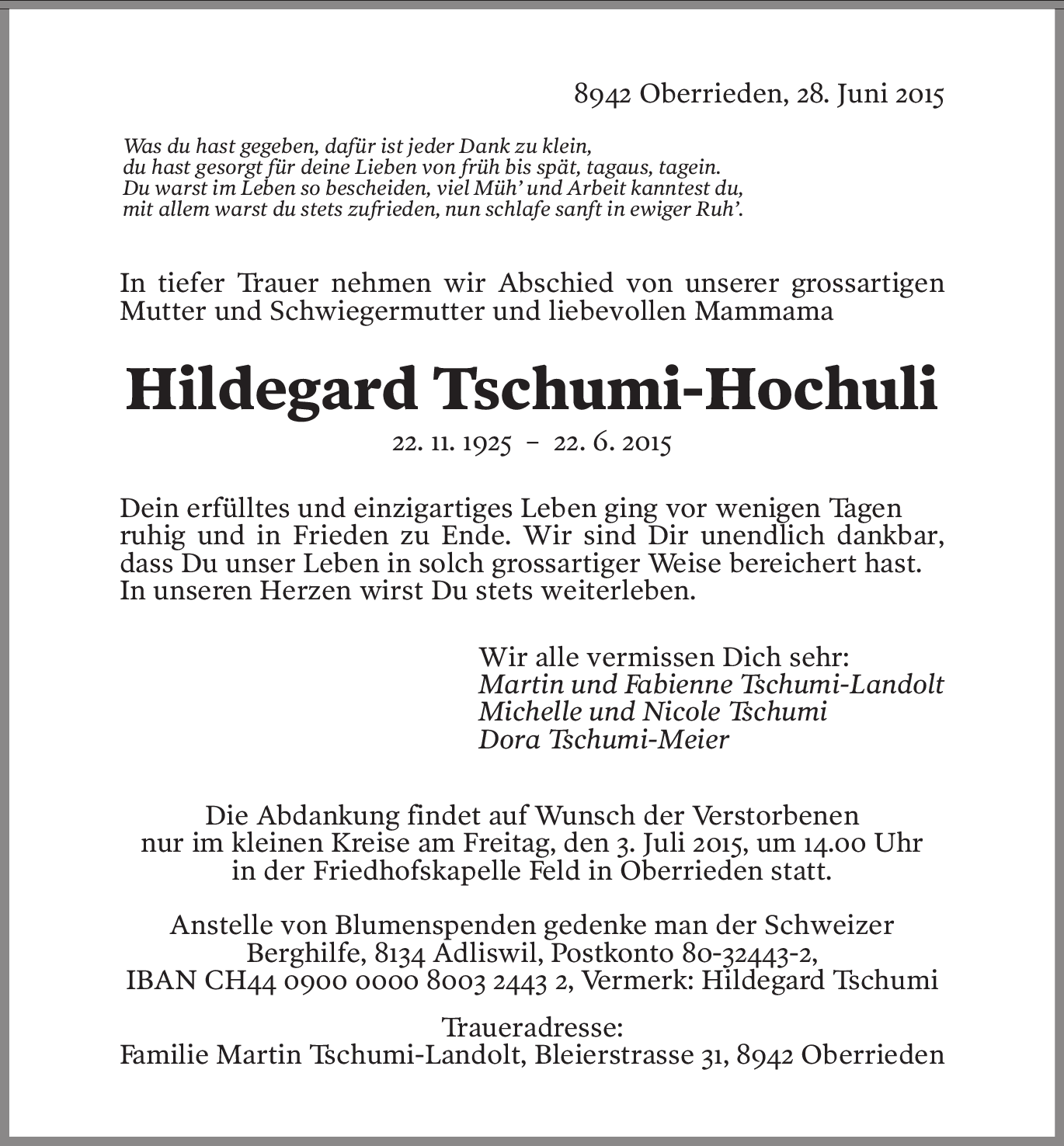 8942 Oberrieden, 28. Juni 2015

Was du hast gegeben, dafür ist jeder Dank zu klein,
du hast gesorgt für deine Lieben von früh bis spät, tagaus, tagein.
Du warst im Leben so bescheiden, viel Müh' und Arbeit kanntest du,
mit allem warst du stets zufrieden, nun schlafe sanft in ewiger Ruh'.

In tiefer Trauer nehmen wir Abschied von unserer grossartigen Mutter und Schwiegermutter und liebevollen Mammama

Hildegard Tschumi-Hochuli

22. 11. 1925 – 22. 6. 2015

Dein erfülltes und einzigartiges Leben ging vor wenigen Tagen ruhig und in Frieden zu Ende. Wir sind Dir unendlich dankbar, dass Du unser Leben in solch grossartiger Weise bereichert hast. In unseren Herzen wirst Du stets weiterleben.

Wir alle vermissen Dich sehr:
Martin und Fabienne Tschumi-Landolt
Michelle und Nicole Tschumi
Dora Tschumi-Meier

Die Abdankung findet auf Wunsch der Verstorbenen nur im kleinen Kreise am Freitag, den 3. Juli 2015, um 14.00 Uhr in der Friedhofskapelle Feld in Oberrieden statt.

Anstelle von Blumenspenden gedenke man der Schweizer Berghilfe, 8134 Adliswil, Postkonto 80-32443-2, IBAN CH44 0900 0000 8003 2443 2, Vermerk: Hildegard Tschumi

Traueradresse:
Familie Martin Tschumi-Landolt, Bleierstrasse 31, 8942 Oberrieden